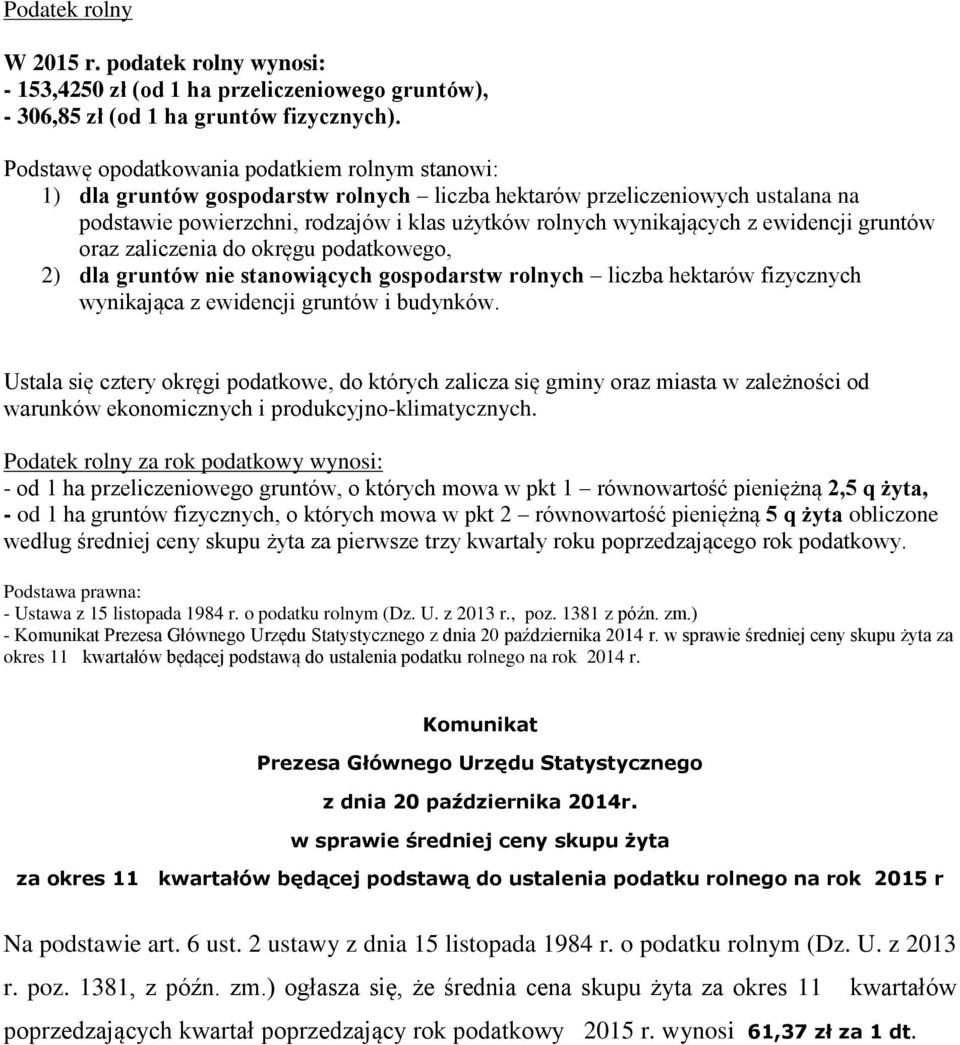 Podatek rolny

W 2015 r. podatek rolny wynosi:
- 153,4250 zł (od 1 ha przeliczeniowego gruntów),
- 306,85 zł (od 1 ha gruntów fizycznych).

Podstawę opodatkowania podatkiem rolnym stanowi:
1) dla gruntów gospodarstw rolnych – liczba hektarów przeliczeniowych ustalana na podstawie powierzchni, rodzajów i klas użytków rolnych wynikających z ewidencji gruntów oraz zaliczenia do okręgu podatkowego,
2) dla gruntów nie stanowiących gospodarstw rolnych – liczba hektarów fizycznych wynikająca z ewidencji gruntów i budynków.

Ustala się cztery okręgi podatkowe, do których zalicza się gminy oraz miasta w zależności od warunków ekonomicznych i produkcyjno-klimatycznych.

Podatek rolny za rok podatkowy wynosi:
- od 1 ha przeliczeniowego gruntów, o których mowa w pkt 1 – równowartość pieniężną 2,5 q żyta,
- od 1 ha gruntów fizycznych, o których mowa w pkt 2 – równowartość pieniężną 5 q żyta obliczone według średniej ceny skupu żyta za pierwsze trzy kwartały roku poprzedzającego rok podatkowy.

Podstawa prawna:
- Ustawa z 15 listopada 1984 r. o podatku rolnym (Dz. U. z 2013 r., poz. 1381 z późn. zm.)
- Komunikat Prezesa Głównego Urzędu Statystycznego z dnia 20 października 2014 r. w sprawie średniej ceny skupu żyta za okres 11 kwartałów będącej podstawą do ustalenia podatku rolnego na rok 2014 r.

Komunikat

Prezesa Głównego Urzędu Statystycznego

z dnia 20 października 2014r.

w sprawie średniej ceny skupu żyta

za okres 11 kwartałów będącej podstawą do ustalenia podatku rolnego na rok 2015 r

Na podstawie art. 6 ust. 2 ustawy z dnia 15 listopada 1984 r. o podatku rolnym (Dz. U. z 2013 r. poz. 1381, z późn. zm.) ogłasza się, że średnia cena skupu żyta za okres 11 kwartałów poprzedzających kwartał poprzedzający rok podatkowy 2015 r. wynosi 61,37 zł za 1 dt.